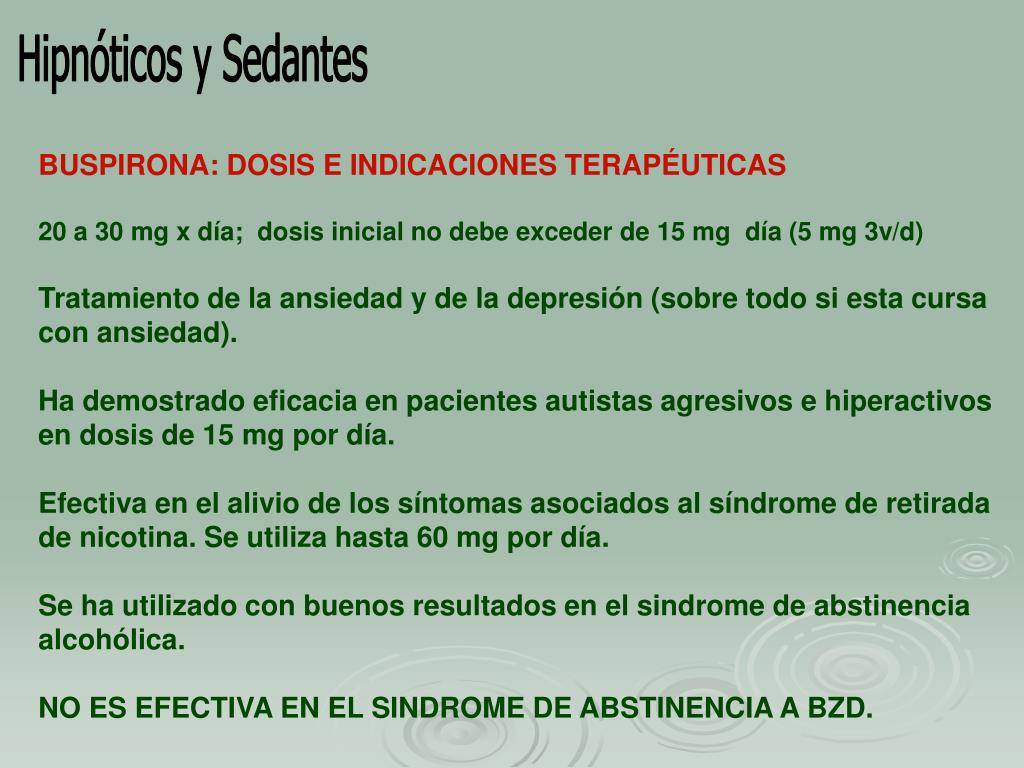 Hipnóticos y Sedantes

BUSPIRONA: DOSIS E INDICACIONES TERAPÉUTICAS

20 a 30 mg x día; dosis inicial no debe exceder de 15 mg día (5 mg 3v/d)

Tratamiento de la ansiedad y de la depresión (sobre todo si esta cursa con ansiedad).

Ha demostrado eficacia en pacientes autistas agresivos e hiperactivos en dosis de 15 mg por día.

Efectiva en el alivio de los síntomas asociados al síndrome de retirada de nicotina. Se utiliza hasta 60 mg por día.

Se ha utilizado con buenos resultados en el sindrome de abstinencia alcohólica.

NO ES EFECTIVA EN EL SINDROME DE ABSTINENCIA A BZD.